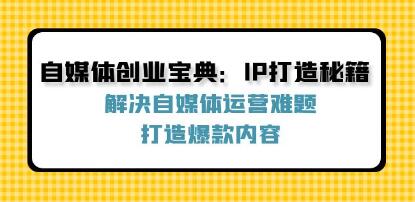 自媒体创业宝典：IP打造秘籍

解决自媒体运营难题
打造爆款内容